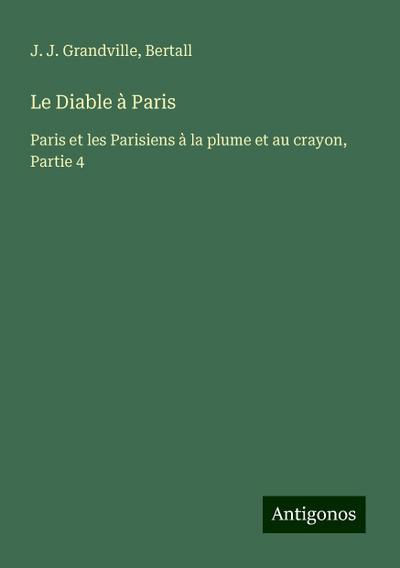 J. J. Grandville, Bertall

Le Diable à Paris

Paris et les Parisiens à la plume et au crayon, Partie 4

Antigonos